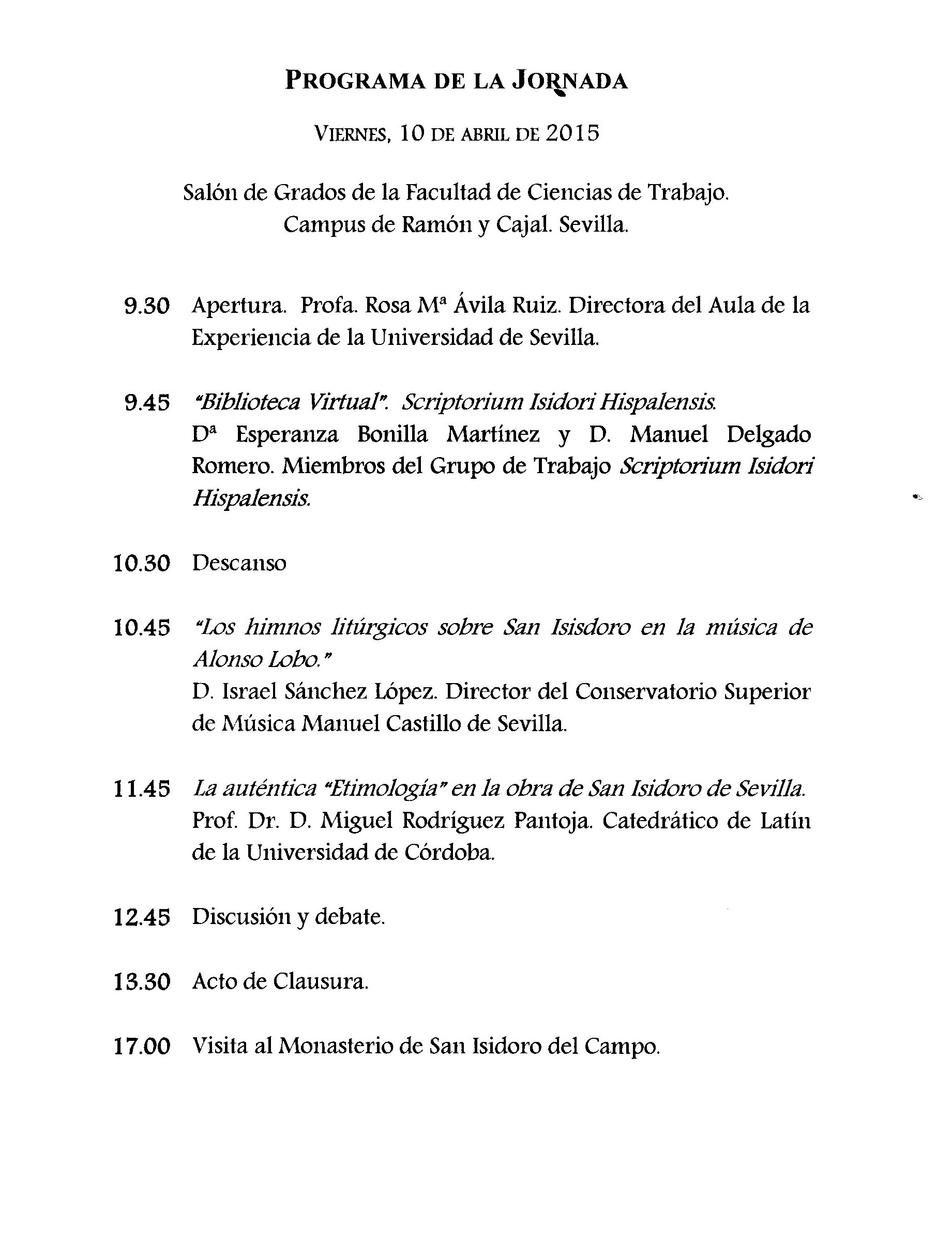 PROGRAMA DE LA JORNADA

VIERNES, 10 DE ABRIL DE 2015

Salón de Grados de la Facultad de Ciencias de Trabajo. Campus de Ramón y Cajal. Sevilla.

9.30 Apertura. Profa. Rosa Mª Ávila Ruiz. Directora del Aula de la Experiencia de la Universidad de Sevilla.

9.45 "Biblioteca Virtual". Scriptorium Isidori Hispalensis. Dª Esperanza Bonilla Martínez y D. Manuel Delgado Romero. Miembros del Grupo de Trabajo Scriptorium Isidori Hispalensis.

10.30 Descanso

10.45 "Los himnos litúrgicos sobre San Isisdoro en la música de Alonso Lobo." D. Israel Sánchez López. Director del Conservatorio Superior de Música Manuel Castillo de Sevilla.

11.45 La auténtica "Etimología" en la obra de San Isidoro de Sevilla. Prof. Dr. D. Miguel Rodríguez Pantoja. Catedrático de Latín de la Universidad de Córdoba.

12.45 Discusión y debate.

13.30 Acto de Clausura.

17.00 Visita al Monasterio de San Isidoro del Campo.